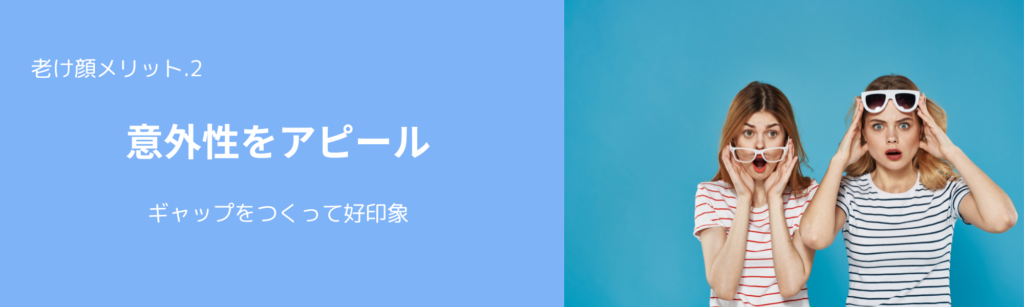 老け顔メリット.2

意外性をアピール

ギャップをつくって好印象